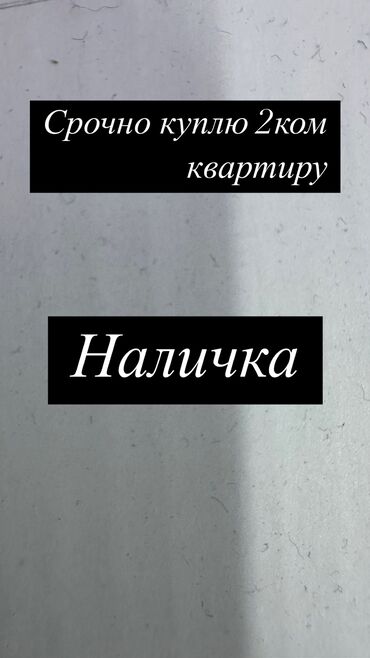 Срочно куплю 2ком квартиру

Наличка